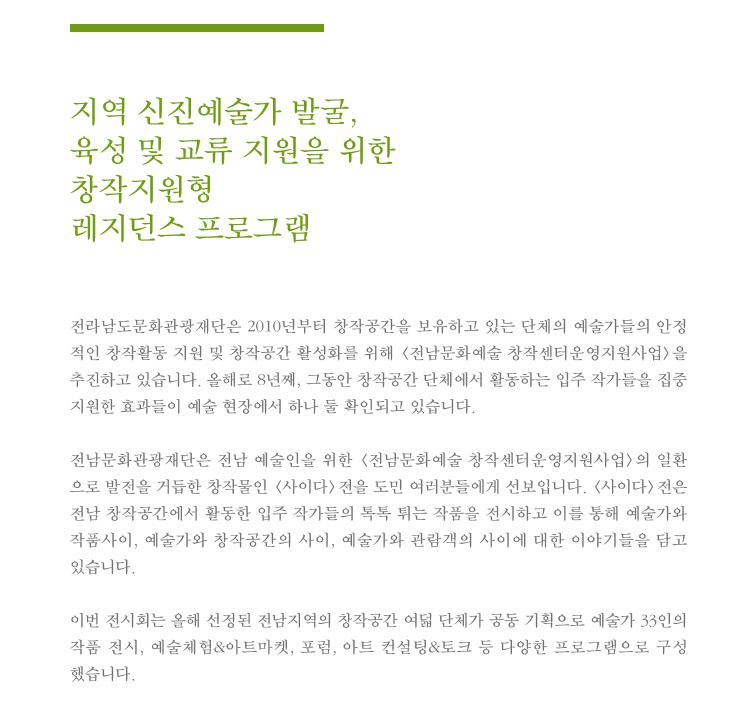 지역 신진예술가 발굴,
육성 및 교류 지원을 위한
창작지원형
레지던스 프로그램

전라남도문화관광재단은 2010년부터 창작공간을 보유하고 있는 단체의 예술가들의 안정적인 창작활동 지원 및 창작공간 활성화를 위해 〈전남문화예술 창작센터운영지원사업〉을 추진하고 있습니다. 올해로 8년째, 그동안 창작공간 단체에서 활동하는 입주 작가들을 집중 지원한 효과들이 예술 현장에서 하나 둘 확인되고 있습니다.

전남문화관광재단은 전남 예술인을 위한 〈전남문화예술 창작센터운영지원사업〉의 일환으로 발전을 거듭한 창작물인 〈사이다〉전을 도민 여러분들에게 선보입니다. 〈사이다〉전은 전남 창작공간에서 활동한 입주 작가들의 톡톡 튀는 작품을 전시하고 이를 통해 예술가와 작품사이, 예술가와 창작공간의 사이, 예술가와 관람객의 사이에 대한 이야기들을 담고 있습니다.

이번 전시회는 올해 선정된 전남지역의 창작공간 여덟 단체가 공동 기획으로 예술가 33인의 작품 전시, 예술체험&아트마켓, 포럼, 아트 컨설팅&토크 등 다양한 프로그램으로 구성했습니다.